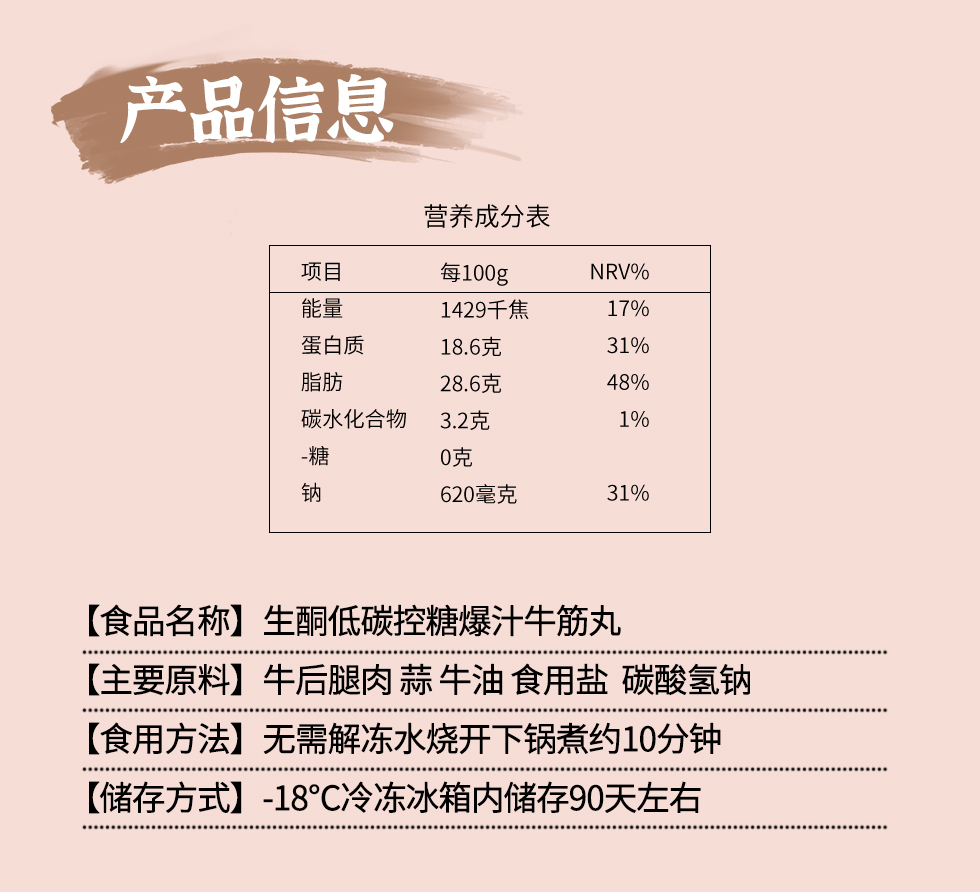 产品信息

营养成分表

| 项目 | 每100g | NRV% |
|---|---|---|
| 能量 | 1429千焦 | 17% |
| 蛋白质 | 18.6克 | 31% |
| 脂肪 | 28.6克 | 48% |
| 碳水化合物 | 3.2克 | 1% |
| -糖 | 0克 | |
| 钠 | 620毫克 | 31% |

【食品名称】生酮低碳控糖爆汁牛筋丸

【主要原料】牛后腿肉 蒜 牛油 食用盐 碳酸氢钠

【食用方法】无需解冻水烧开下锅煮约10分钟

【储存方式】-18°C冷冻冰箱内储存90天左右